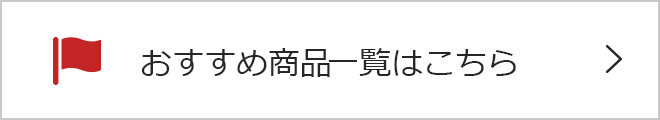 おすすめ商品一覧はこちら